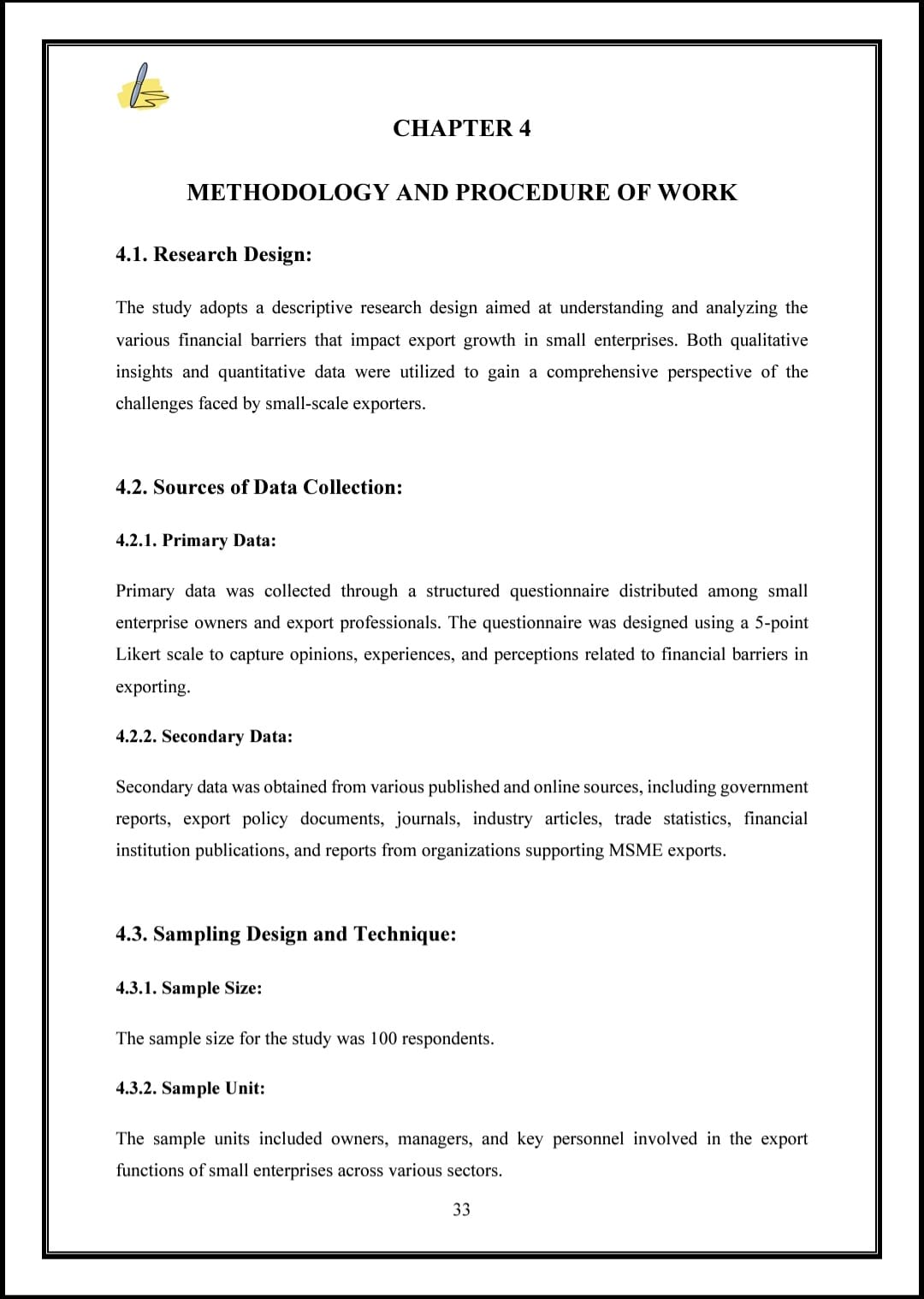 CHAPTER 4

METHODOLOGY AND PROCEDURE OF WORK

4.1. Research Design:

The study adopts a descriptive research design aimed at understanding and analyzing the various financial barriers that impact export growth in small enterprises. Both qualitative insights and quantitative data were utilized to gain a comprehensive perspective of the challenges faced by small-scale exporters.

4.2. Sources of Data Collection:

4.2.1. Primary Data:

Primary data was collected through a structured questionnaire distributed among small enterprise owners and export professionals. The questionnaire was designed using a 5-point Likert scale to capture opinions, experiences, and perceptions related to financial barriers in exporting.

4.2.2. Secondary Data:

Secondary data was obtained from various published and online sources, including government reports, export policy documents, journals, industry articles, trade statistics, financial institution publications, and reports from organizations supporting MSME exports.

4.3. Sampling Design and Technique:

4.3.1. Sample Size:

The sample size for the study was 100 respondents.

4.3.2. Sample Unit:

The sample units included owners, managers, and key personnel involved in the export functions of small enterprises across various sectors.

33